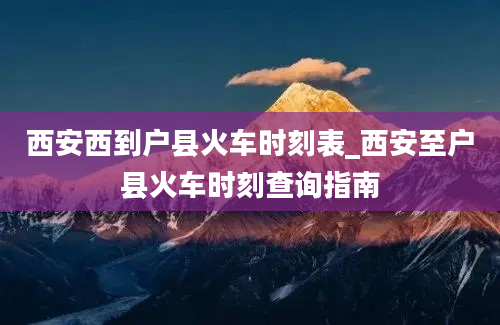 西安西到户县火车时刻表_西安至户县火车时刻查询指南